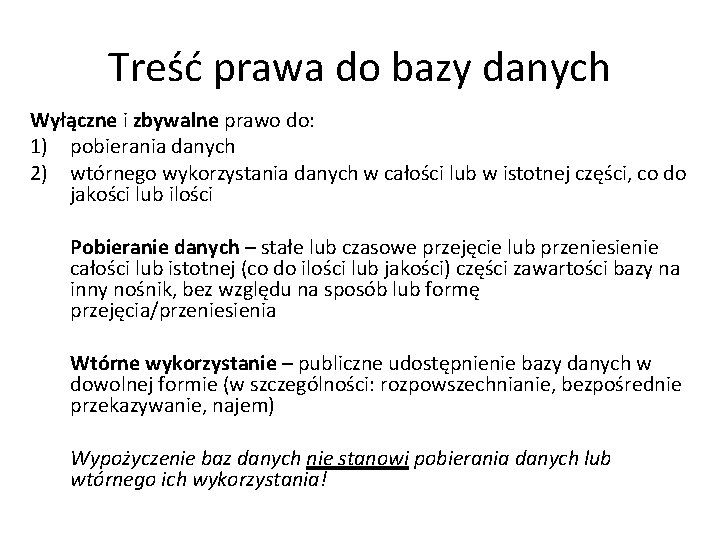 Treść prawa do bazy danych

Wyłączne i zbywalne prawo do:
1) pobierania danych
2) wtórnego wykorzystania danych w całości lub w istotnej części, co do jakości lub ilości

Pobieranie danych – stałe lub czasowe przejęcie lub przeniesienie całości lub istotnej (co do ilości lub jakości) części zawartości bazy na inny nośnik, bez względu na sposób lub formę przejęcia/przeniesienia

Wtórne wykorzystanie – publiczne udostępnienie bazy danych w dowolnej formie (w szczególności: rozpowszechnianie, bezpośrednie przekazywanie, najem)

Wypożyczenie baz danych nie stanowi pobierania danych lub wtórnego ich wykorzystania!